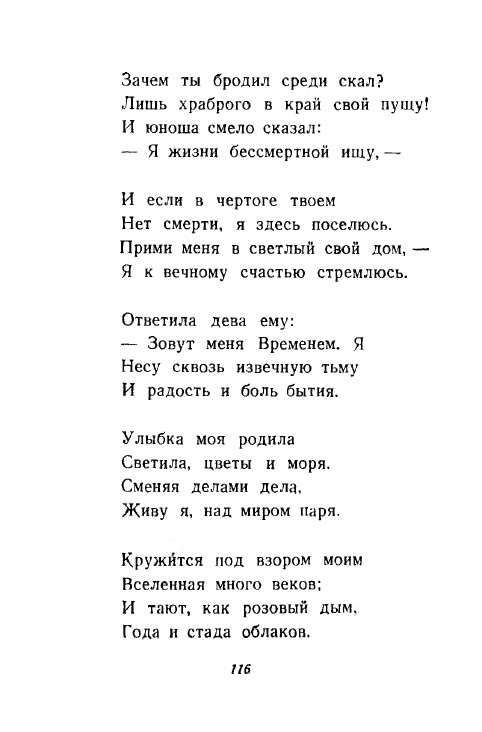 Зачем ты бродил среди скал?
Лишь храброго в край свой пущу!
И юноша смело сказал:
— Я жизни бессмертной ищу, —

И если в чертоге твоем
Нет смерти, я здесь поселюсь.
Прими меня в светлый свой дом, —
Я к вечному счастью стремлюсь.

Ответила дева ему:
— Зовут меня Временем. Я
Несу сквозь извечную тьму
И радость и боль бытия.

Улыбка моя родила
Светила, цветы и моря.
Сменяя делами дела,
Живу я, над миром паря.

Кружи́тся под взором моим
Вселенная много веков;
И тают, как розовый дым,
Года и стада облаков.

116